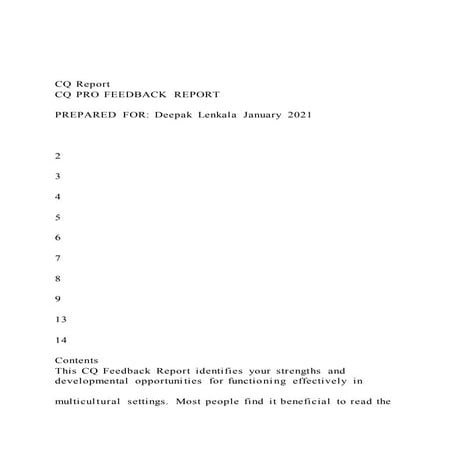 CQ Report
CQ PRO FEEDBACK REPORT

PREPARED FOR: Deepak Lenkala January 2021

2

3

4

5

6

7

8

9

13

14

Contents
This CQ Feedback Report identifies your strengths and developmental opportunities for functioning effectively in

multicultural settings. Most people find it beneficial to read the